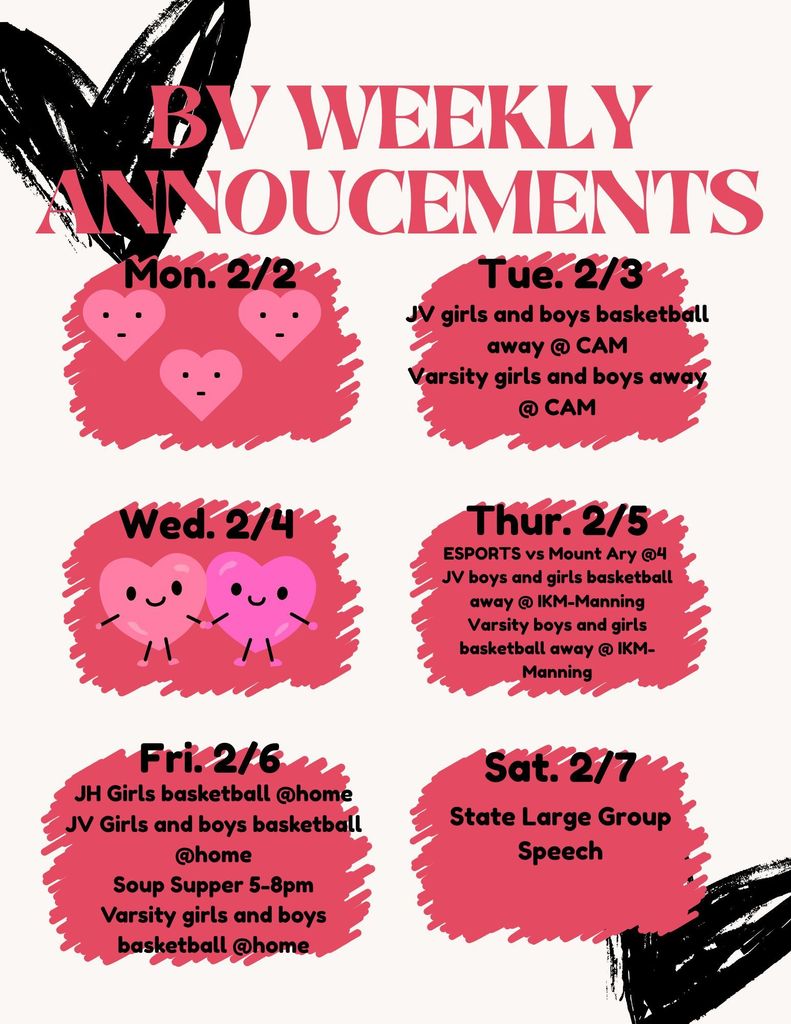 BV WEEKLY ANNOUCEMENTS

Mon. 2/2

Tue. 2/3
JV girls and boys basketball away @ CAM
Varsity girls and boys away @ CAM

Wed. 2/4

Thur. 2/5
ESPORTS vs Mount Ary @4
JV boys and girls basketball away @ IKM-Manning
Varsity boys and girls basketball away @ IKM-Manning

Fri. 2/6
JH Girls basketball @home
JV Girls and boys basketball @home
Soup Supper 5-8pm
Varsity girls and boys basketball @home

Sat. 2/7
State Large Group Speech